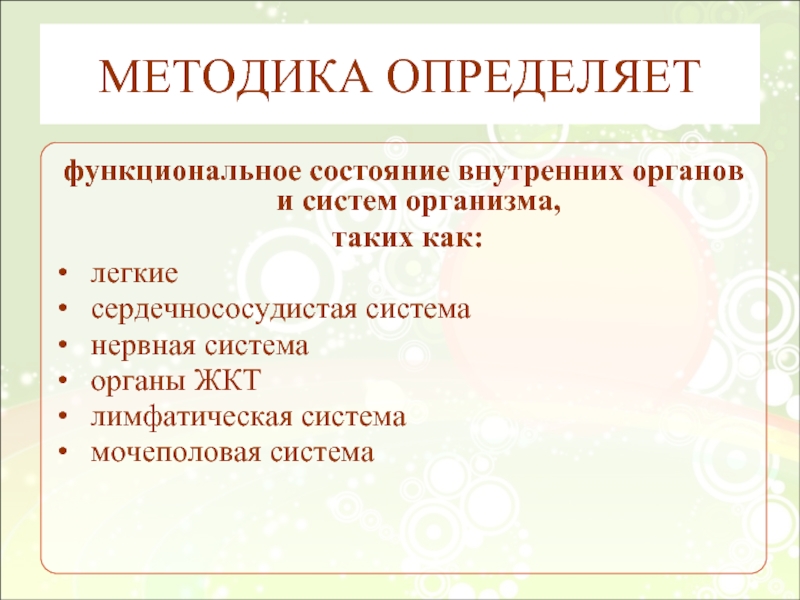 МЕТОДИКА ОПРЕДЕЛЯЕТ

функциональное состояние внутренних органов и систем организма,

таких как:

• легкие
• сердечнососудистая система
• нервная система
• органы ЖКТ
• лимфатическая система
• мочеполовая система